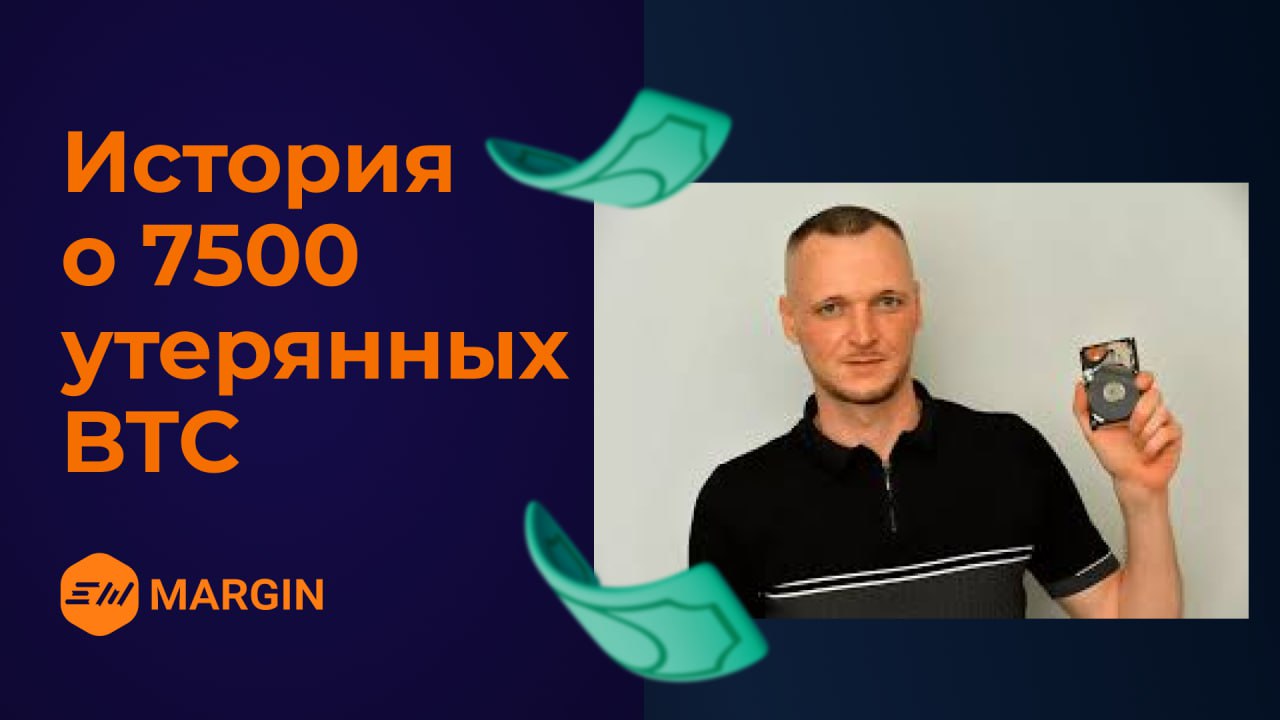 История о 7500 утерянных BTC

MARGIN